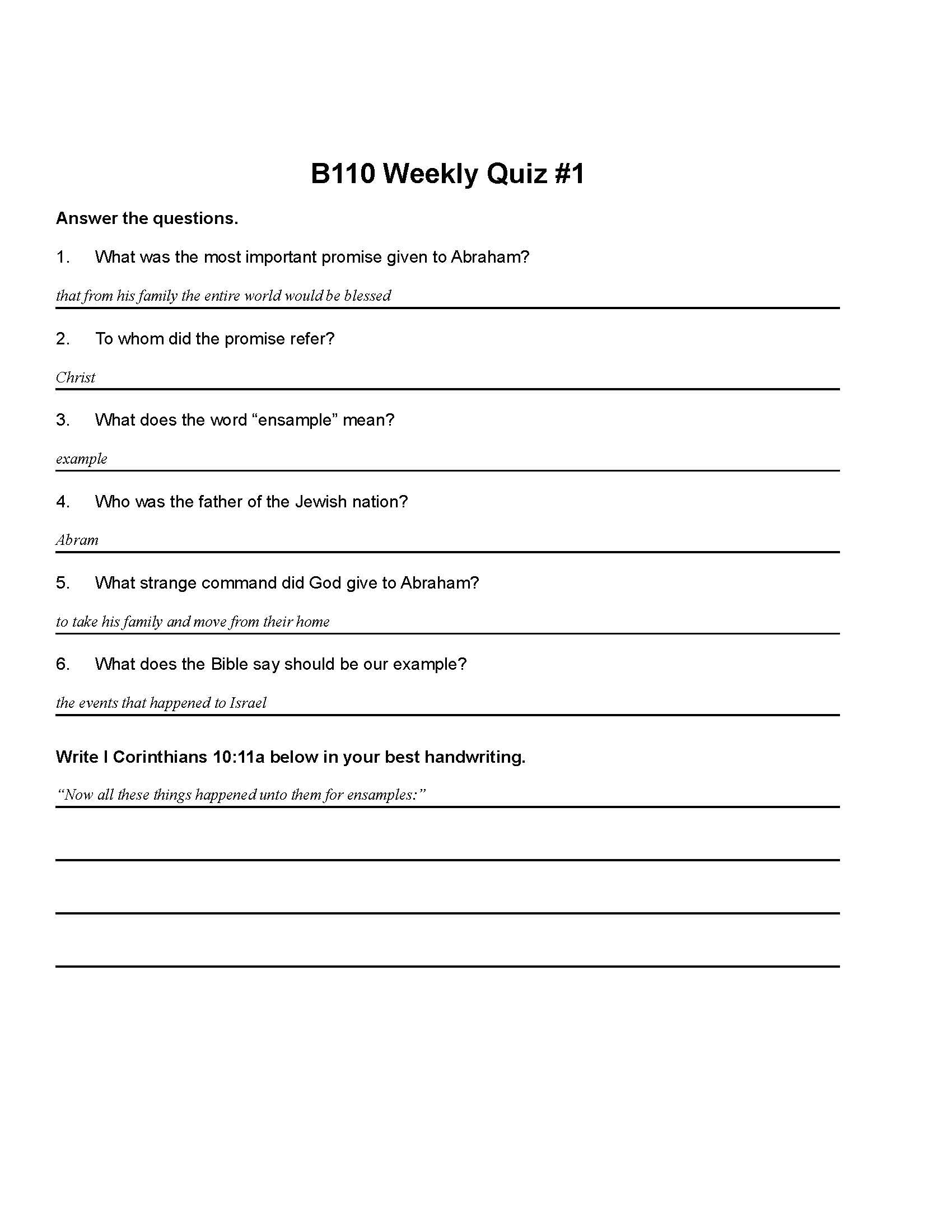 B110 Weekly Quiz #1

Answer the questions.

1. What was the most important promise given to Abraham?

that from his family the entire world would be blessed

2. To whom did the promise refer?

Christ

3. What does the word “ensample” mean?

example

4. Who was the father of the Jewish nation?

Abram

5. What strange command did God give to Abraham?

to take his family and move from their home

6. What does the Bible say should be our example?

the events that happened to Israel

Write I Corinthians 10:11a below in your best handwriting.

“Now all these things happened unto them for ensamples:”